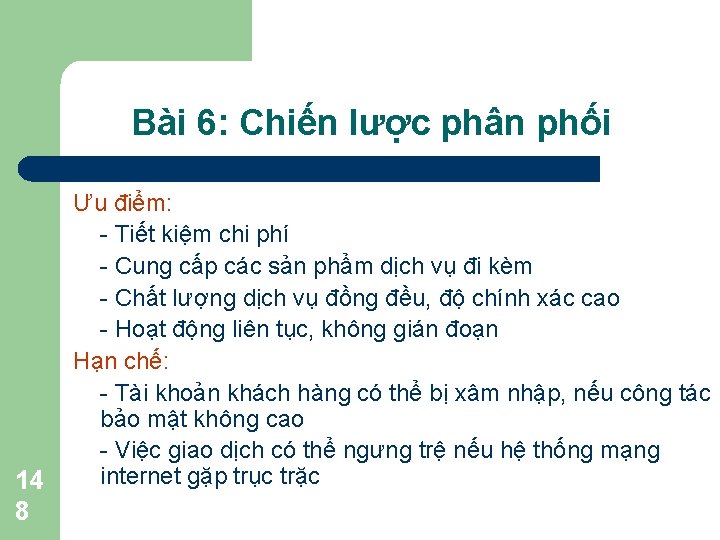 Bài 6: Chiến lược phân phối

Ưu điểm:

- Tiết kiệm chi phí

- Cung cấp các sản phẩm dịch vụ đi kèm

- Chất lượng dịch vụ đồng đều, độ chính xác cao

- Hoạt động liên tục, không gián đoạn

Hạn chế:

- Tài khoản khách hàng có thể bị xâm nhập, nếu công tác bảo mật không cao

- Việc giao dịch có thể ngưng trệ nếu hệ thống mạng internet gặp trục trặc

148